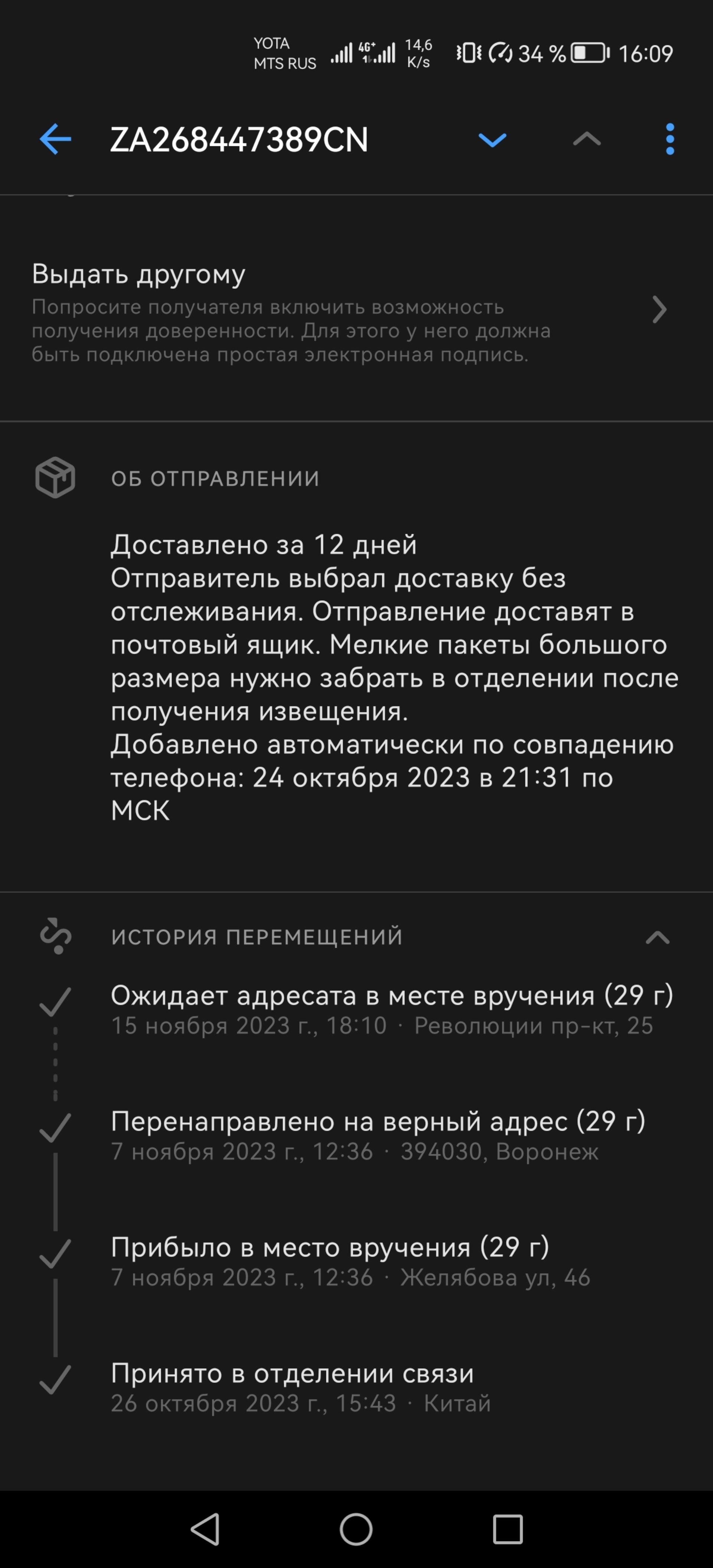 YOTA
MTS RUS
4G+
14,6 K/s
34 %
16:09

ZA268447389CN

Выдать другому
Попросите получателя включить возможность получения доверенности. Для этого у него должна быть подключена простая электронная подпись.

ОБ ОТПРАВЛЕНИИ

Доставлено за 12 дней
Отправитель выбрал доставку без отслеживания. Отправление доставят в почтовый ящик. Мелкие пакеты большого размера нужно забрать в отделении после получения извещения.
Добавлено автоматически по совпадению телефона: 24 октября 2023 в 21:31 по МСК

ИСТОРИЯ ПЕРЕМЕЩЕНИЙ

Ожидает адресата в месте вручения (29 г)
15 ноября 2023 г., 18:10 · Революции пр-кт, 25

Перенаправлено на верный адрес (29 г)
7 ноября 2023 г., 12:36 · 394030, Воронеж

Прибыло в место вручения (29 г)
7 ноября 2023 г., 12:36 · Желябова ул, 46

Принято в отделении связи
26 октября 2023 г., 15:43 · Китай